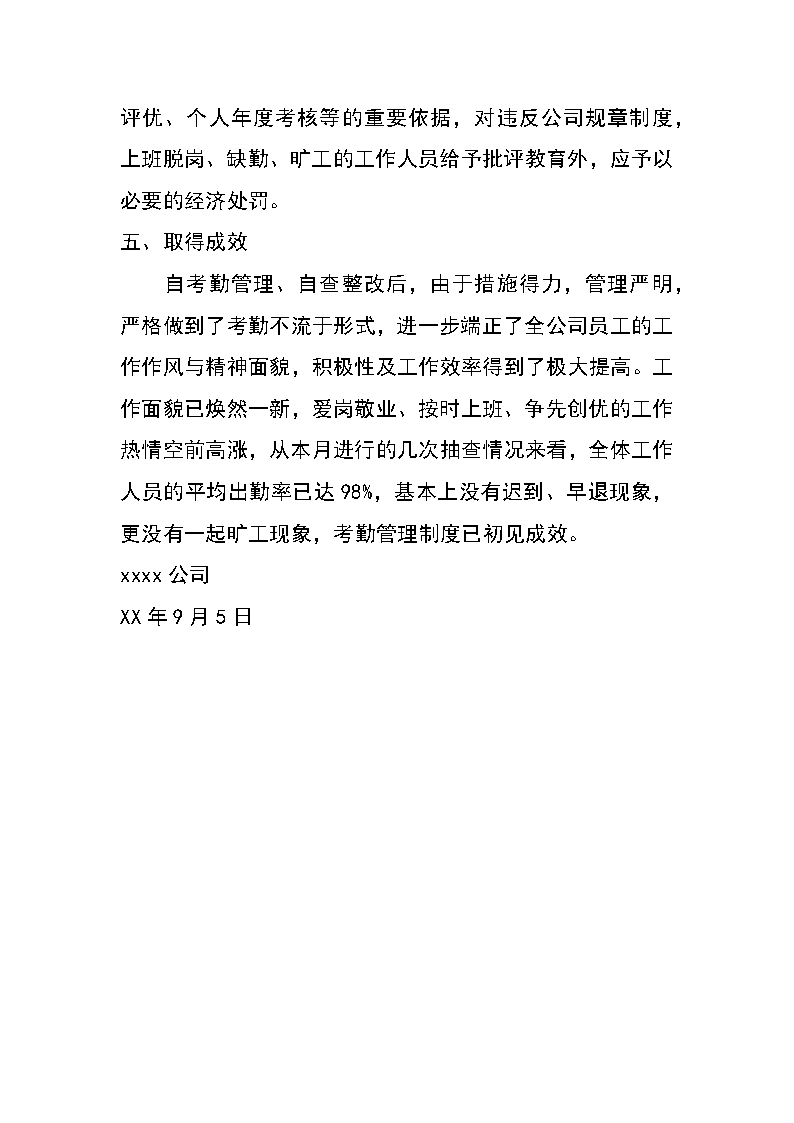 评优、个人年度考核等的重要依据，对违反公司规章制度，上班脱岗、缺勤、旷工的工作人员给予批评教育外，应予以必要的经济处罚。

五、取得成效

自考勤管理、自查整改后，由于措施得力，管理严明，严格做到了考勤不流于形式，进一步端正了全公司员工的工作作风与精神面貌，积极性及工作效率得到了极大提高。工作面貌已焕然一新，爱岗敬业、按时上班、争先创优的工作热情空前高涨，从本月进行的几次抽查情况来看，全体工作人员的平均出勤率已达98%，基本上没有迟到、早退现象，更没有一起旷工现象，考勤管理制度已初见成效。

xxxx公司

XX年9月5日